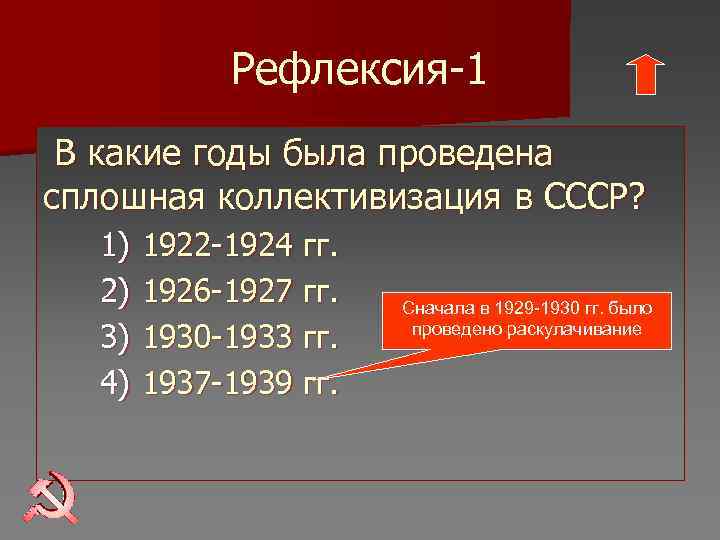 Рефлексия-1

В какие годы была проведена сплошная коллективизация в СССР?

1) 1922-1924 гг.
2) 1926-1927 гг.
3) 1930-1933 гг.
4) 1937-1939 гг.

Сначала в 1929-1930 гг. было проведено раскулачивание